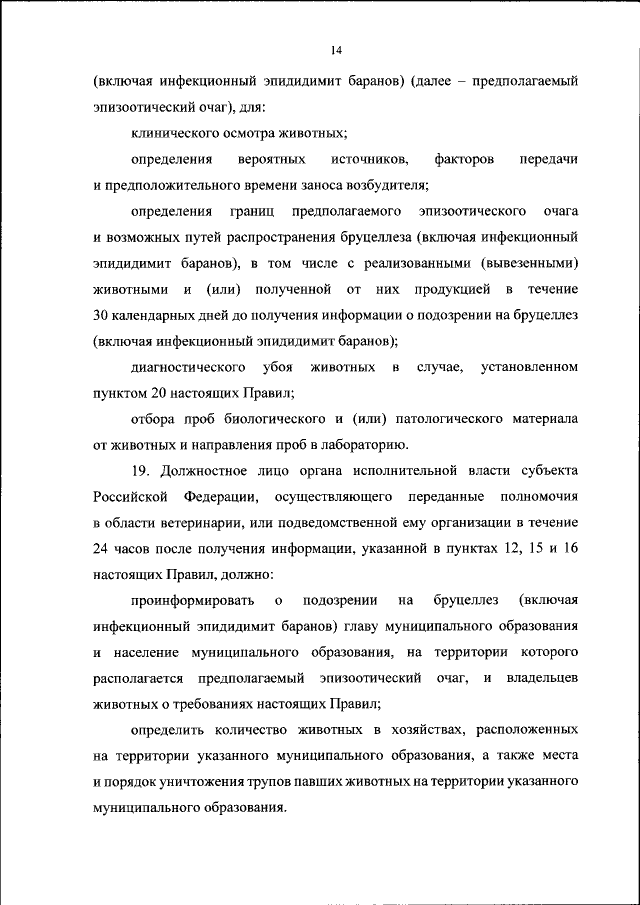 14

(включая инфекционный эпидидимит баранов) (далее – предполагаемый эпизоотический очаг), для:

клинического осмотра животных;

определения вероятных источников, факторов передачи и предположительного времени заноса возбудителя;

определения границ предполагаемого эпизоотического очага и возможных путей распространения бруцеллеза (включая инфекционный эпидидимит баранов), в том числе с реализованными (вывезенными) животными и (или) полученной от них продукцией в течение 30 календарных дней до получения информации о подозрении на бруцеллез (включая инфекционный эпидидимит баранов);

диагностического убоя животных в случае, установленном пунктом 20 настоящих Правил;

отбора проб биологического и (или) патологического материала от животных и направления проб в лабораторию.

19. Должностное лицо органа исполнительной власти субъекта Российской Федерации, осуществляющего переданные полномочия в области ветеринарии, или подведомственной ему организации в течение 24 часов после получения информации, указанной в пунктах 12, 15 и 16 настоящих Правил, должно:

проинформировать о подозрении на бруцеллез (включая инфекционный эпидидимит баранов) главу муниципального образования и население муниципального образования, на территории которого располагается предполагаемый эпизоотический очаг, и владельцев животных о требованиях настоящих Правил;

определить количество животных в хозяйствах, расположенных на территории указанного муниципального образования, а также места и порядок уничтожения трупов павших животных на территории указанного муниципального образования.